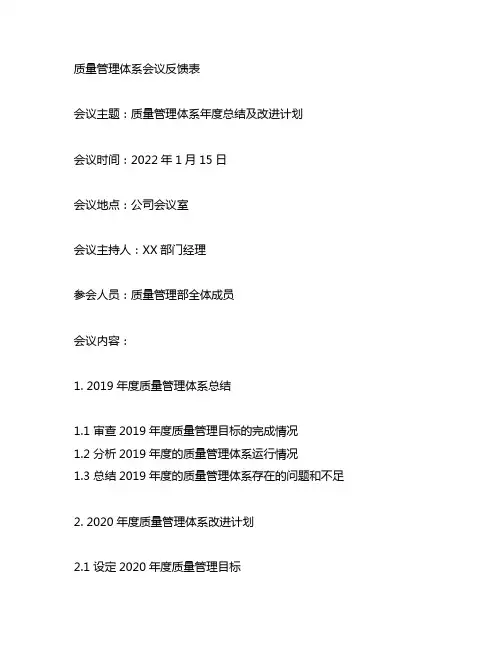 质量管理体系会议反馈表

会议主题：质量管理体系年度总结及改进计划

会议时间：2022 年 1 月 15 日

会议地点：公司会议室

会议主持人：XX 部门经理

参会人员：质量管理部全体成员

会议内容：

1. 2019 年度质量管理体系总结

1.1 审查 2019 年度质量管理目标的完成情况
1.2 分析 2019 年度的质量管理体系运行情况
1.3 总结 2019 年度的质量管理体系存在的问题和不足

2. 2020 年度质量管理体系改进计划

2.1 设定 2020 年度质量管理目标